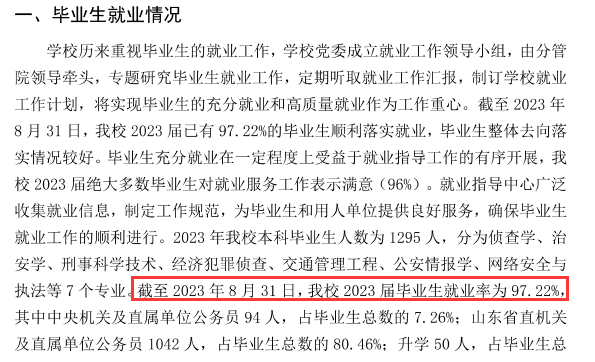 一、毕业生就业情况

学校历来重视毕业生的就业工作，学校党委成立就业工作领导小组，由分管院领导牵头，专题研究毕业生就业工作，定期听取就业工作汇报，制订学校就业工作计划，将实现毕业生的充分就业和高质量就业作为工作重心。截至 2023 年 8 月 31 日，我校 2023 届已有 97.22%的毕业生顺利落实就业，毕业生整体去向落实情况较好。毕业生充分就业在一定程度上受益于就业指导工作的有序开展，我校 2023 届绝大多数毕业生对就业服务工作表示满意（96%）。就业指导中心广泛收集就业信息，制定工作规范，为毕业生和用人单位提供良好服务，确保毕业生就业工作的顺利进行。2023 年我校本科毕业生人数为 1295 人，分为侦查学、治安学、刑事科学技术、经济犯罪侦查、交通管理工程、公安情报学、网络安全与执法等 7 个专业。截至 2023 年 8 月 31 日，我校 2023 届毕业生就业率为 97.22%，其中中央机关及直属单位公务员 94 人，占毕业生总数的 7.26%；山东省直机关及直属单位公务员 1042 人，占毕业生总数的 80.46%；升学 50 人，占毕业生总